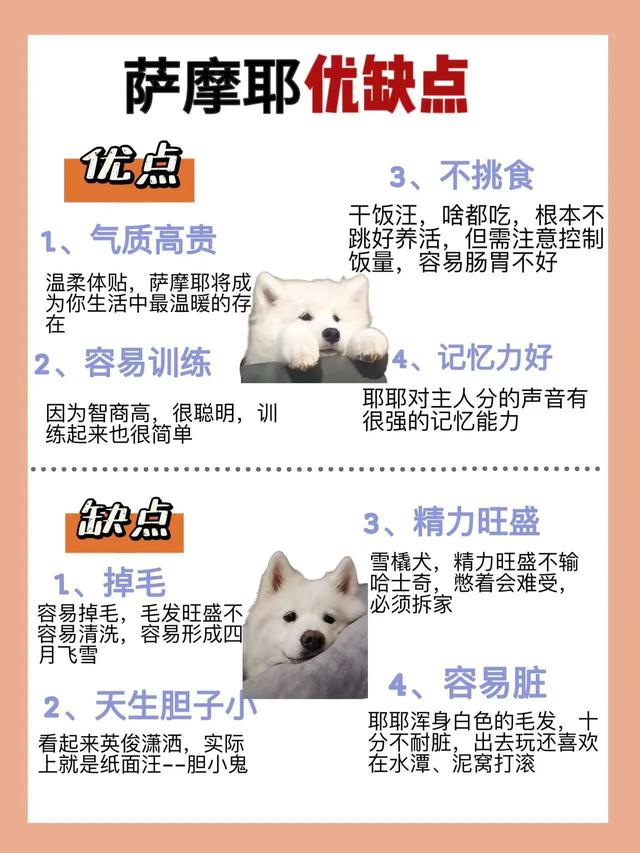 萨摩耶优缺点

优点

1、气质高贵

温柔体贴，萨摩耶将成为你生活中最温暖的存在

2、容易训练

因为智商高，很聪明，训练起来也很简单

3、不挑食

干饭汪，啥都吃，根本不跳好养活，但需注意控制饭量，容易肠胃不好

4、记忆力好

耶耶对主人分的声音有很强的记忆能力

缺点

1、掉毛

容易掉毛，毛发旺盛不容易清洗，容易形成四月飞雪

2、天生胆子小

看起来英俊潇洒，实际上就是纸面汪--胆小鬼

3、精力旺盛

雪橇犬，精力旺盛不输哈士奇，憋着会难受，必须拆家

4、容易脏

耶耶浑身白色的毛发，十分不耐脏，出去玩还喜欢在水潭、泥窝打滚